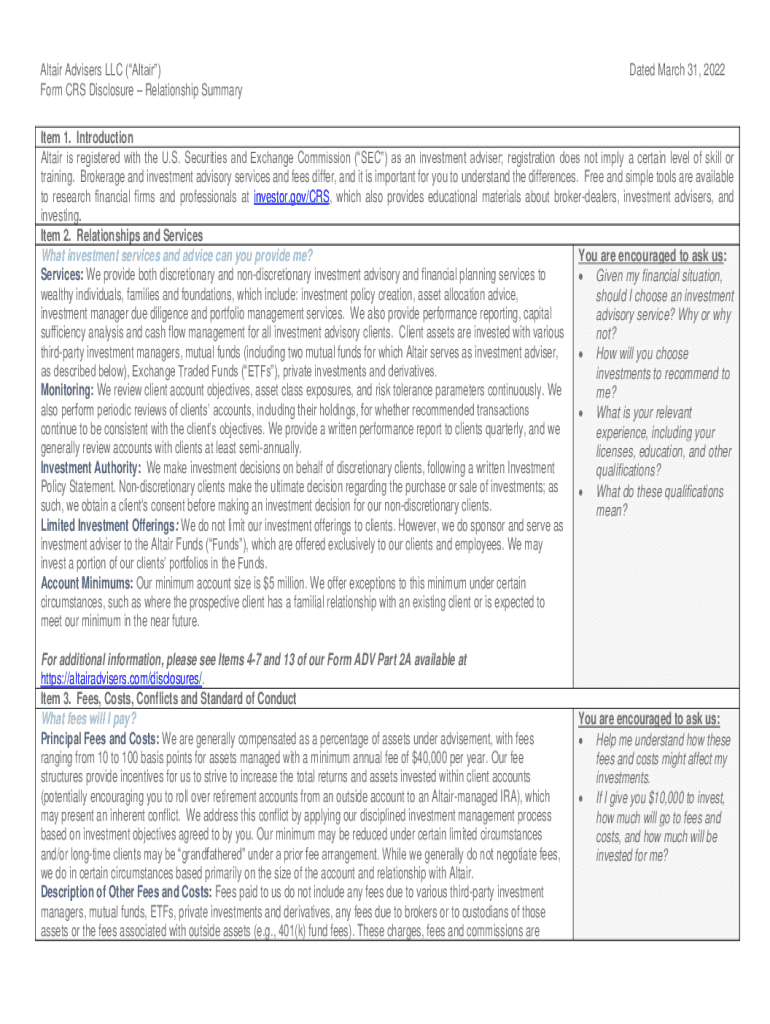 Altair Advisers LLC ("Altair")
Form CRS Disclosure – Relationship Summary

Dated March 31, 2022

Item 1. Introduction
Altair is registered with the U.S. Securities and Exchange Commission ("SEC") as an investment adviser; registration does not imply a certain level of skill or training. Brokerage and investment advisory services and fees differ, and it is important for you to understand the differences. Free and simple tools are available to research financial firms and professionals at investor.gov/CRS, which also provides educational materials about broker-dealers, investment advisers, and investing.

Item 2. Relationships and Services
What investment services and advice can you provide me?
Services: We provide both discretionary and non-discretionary investment advisory and financial planning services to wealthy individuals, families and foundations, which include: investment policy creation, asset allocation advice, investment manager due diligence and portfolio management services. We also provide performance reporting, capital sufficiency analysis and cash flow management for all investment advisory clients. Client assets are invested with various third-party investment managers, mutual funds (including two mutual funds for which Altair serves as investment adviser, as described below), Exchange Traded Funds ("ETFs"), private investments and derivatives.
Monitoring: We review client account objectives, asset class exposures, and risk tolerance parameters continuously. We also perform periodic reviews of clients' accounts, including their holdings, for whether recommended transactions continue to be consistent with the client's objectives. We provide a written performance report to clients quarterly, and we generally review accounts with clients at least semi-annually.
Investment Authority: We make investment decisions on behalf of discretionary clients, following a written Investment Policy Statement. Non-discretionary clients make the ultimate decision regarding the purchase or sale of investments; as such, we obtain a client's consent before making an investment decision for our non-discretionary clients.
Limited Investment Offerings: We do not limit our investment offerings to clients. However, we do sponsor and serve as investment adviser to the Altair Funds ("Funds"), which are offered exclusively to our clients and employees. We may invest a portion of our clients' portfolios in the Funds.
Account Minimums: Our minimum account size is $5 million. We offer exceptions to this minimum under certain circumstances, such as where the prospective client has a familial relationship with an existing client or is expected to meet our minimum in the near future.

For additional information, please see Items 4-7 and 13 of our Form ADV Part 2A available at https://altairadvisers.com/disclosures/.

You are encouraged to ask us:
• Given my financial situation, should I choose an investment advisory service? Why or why not?
• How will you choose investments to recommend to me?
• What is your relevant experience, including your licenses, education, and other qualifications?
• What do these qualifications mean?

Item 3. Fees, Costs, Conflicts and Standard of Conduct
What fees will I pay?
Principal Fees and Costs: We are generally compensated as a percentage of assets under advisement, with fees ranging from 10 to 100 basis points for assets managed with a minimum annual fee of $40,000 per year. Our fee structures provide incentives for us to strive to increase the total returns and assets invested within client accounts (potentially encouraging you to roll over retirement accounts from an outside account to an Altair-managed IRA), which may present an inherent conflict. We address this conflict by applying our disciplined investment management process based on investment objectives agreed to by you. Our minimum may be reduced under certain limited circumstances and/or long-time clients may be "grandfathered" under a prior fee arrangement. While we generally do not negotiate fees, we do in certain circumstances based primarily on the size of the account and relationship with Altair.
Description of Other Fees and Costs: Fees paid to us do not include any fees due to various third-party investment managers, mutual funds, ETFs, private investments and derivatives, any fees due to brokers or to custodians of those assets or the fees associated with outside assets (e.g., 401(k) fund fees). These charges, fees and commissions are

You are encouraged to ask us:
• Help me understand how these fees and costs might affect my investments.
• If I give you $10,000 to invest, how much will go to fees and costs, and how much will be invested for me?